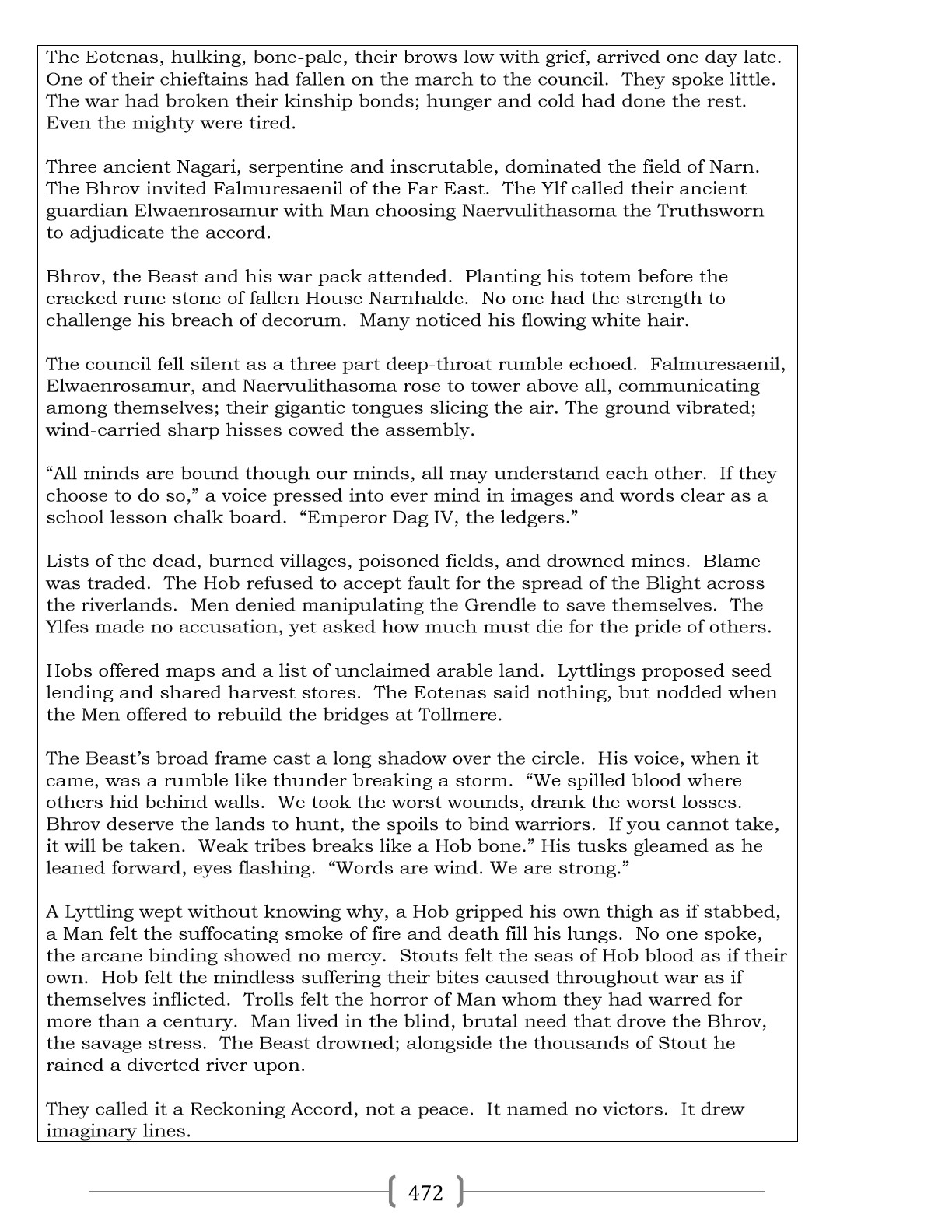 The Eotenas, hulking, bone-pale, their brows low with grief, arrived one day late. One of their chieftains had fallen on the march to the council. They spoke little. The war had broken their kinship bonds; hunger and cold had done the rest. Even the mighty were tired.

Three ancient Nagari, serpentine and inscrutable, dominated the field of Narn. The Bhrov invited Falmuresaenil of the Far East. The Ylf called their ancient guardian Elwaenrosamur with Man choosing Naervulithasoma the Truthsworn to adjudicate the accord.

Bhrov, the Beast and his war pack attended. Planting his totem before the cracked rune stone of fallen House Narnhalde. No one had the strength to challenge his breach of decorum. Many noticed his flowing white hair.

The council fell silent as a three part deep-throat rumble echoed. Falmuresaenil, Elwaenrosamur, and Naervulithasoma rose to tower above all, communicating among themselves; their gigantic tongues slicing the air. The ground vibrated; wind-carried sharp hisses cowed the assembly.

“All minds are bound though our minds, all may understand each other. If they choose to do so,” a voice pressed into ever mind in images and words clear as a school lesson chalk board. “Emperor Dag IV, the ledgers.”

Lists of the dead, burned villages, poisoned fields, and drowned mines. Blame was traded. The Hob refused to accept fault for the spread of the Blight across the riverlands. Men denied manipulating the Grendle to save themselves. The Ylfes made no accusation, yet asked how much must die for the pride of others.

Hobs offered maps and a list of unclaimed arable land. Lyttlings proposed seed lending and shared harvest stores. The Eotenas said nothing, but nodded when the Men offered to rebuild the bridges at Tollmere.

The Beast’s broad frame cast a long shadow over the circle. His voice, when it came, was a rumble like thunder breaking a storm. “We spilled blood where others hid behind walls. We took the worst wounds, drank the worst losses. Bhrov deserve the lands to hunt, the spoils to bind warriors. If you cannot take, it will be taken. Weak tribes breaks like a Hob bone.” His tusks gleamed as he leaned forward, eyes flashing. “Words are wind. We are strong.”

A Lyttling wept without knowing why, a Hob gripped his own thigh as if stabbed, a Man felt the suffocating smoke of fire and death fill his lungs. No one spoke, the arcane binding showed no mercy. Stouts felt the seas of Hob blood as if their own. Hob felt the mindless suffering their bites caused throughout war as if themselves inflicted. Trolls felt the horror of Man whom they had warred for more than a century. Man lived in the blind, brutal need that drove the Bhrov, the savage stress. The Beast drowned; alongside the thousands of Stout he rained a diverted river upon.

They called it a Reckoning Accord, not a peace. It named no victors. It drew imaginary lines.

472